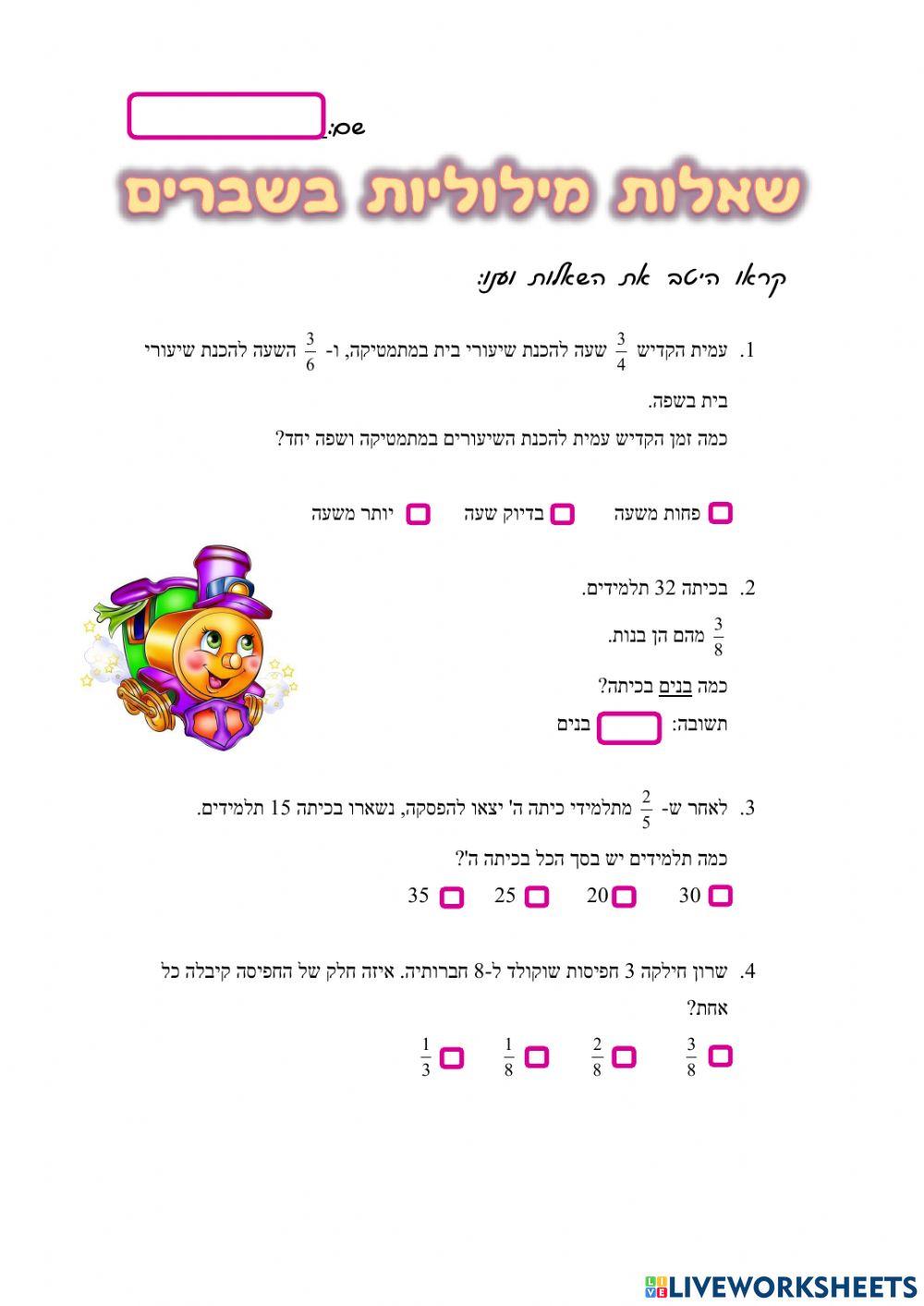 שם:

שאלות מילוליות בשברים

קראו היטב את השאלות וענו:

1. עמית הקדיש $\frac{3}{4}$ שעה להכנת שיעורי בית במתמטיקה, ו- $\frac{3}{6}$ השעה להכנת שיעורי בית בשפה.

כמה זמן הקדיש עמית להכנת השיעורים במתמטיקה ושפה יחד?

פחות משעה   בדיוק שעה   יותר משעה

2. בכיתה 32 תלמידים.

$\frac{3}{8}$ מהם הן בנות.

כמה בנים בכיתה?

תשובה: בנים

3. לאחר ש- $\frac{2}{5}$ מתלמידי כיתה ה' יצאו להפסקה, נשארו בכיתה 15 תלמידים.

כמה תלמידים יש בסך הכל בכיתה ה'?

30   20   25   35

4. שרון חילקה 3 חפיסות שוקולד ל-8 חברותיה. איזה חלק של החפיסה קיבלה כל אחת?

$\frac{3}{8}$   $\frac{2}{8}$   $\frac{1}{8}$   $\frac{1}{3}$

LIVEWORKSHEETS